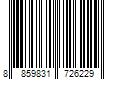 8 859831 726229